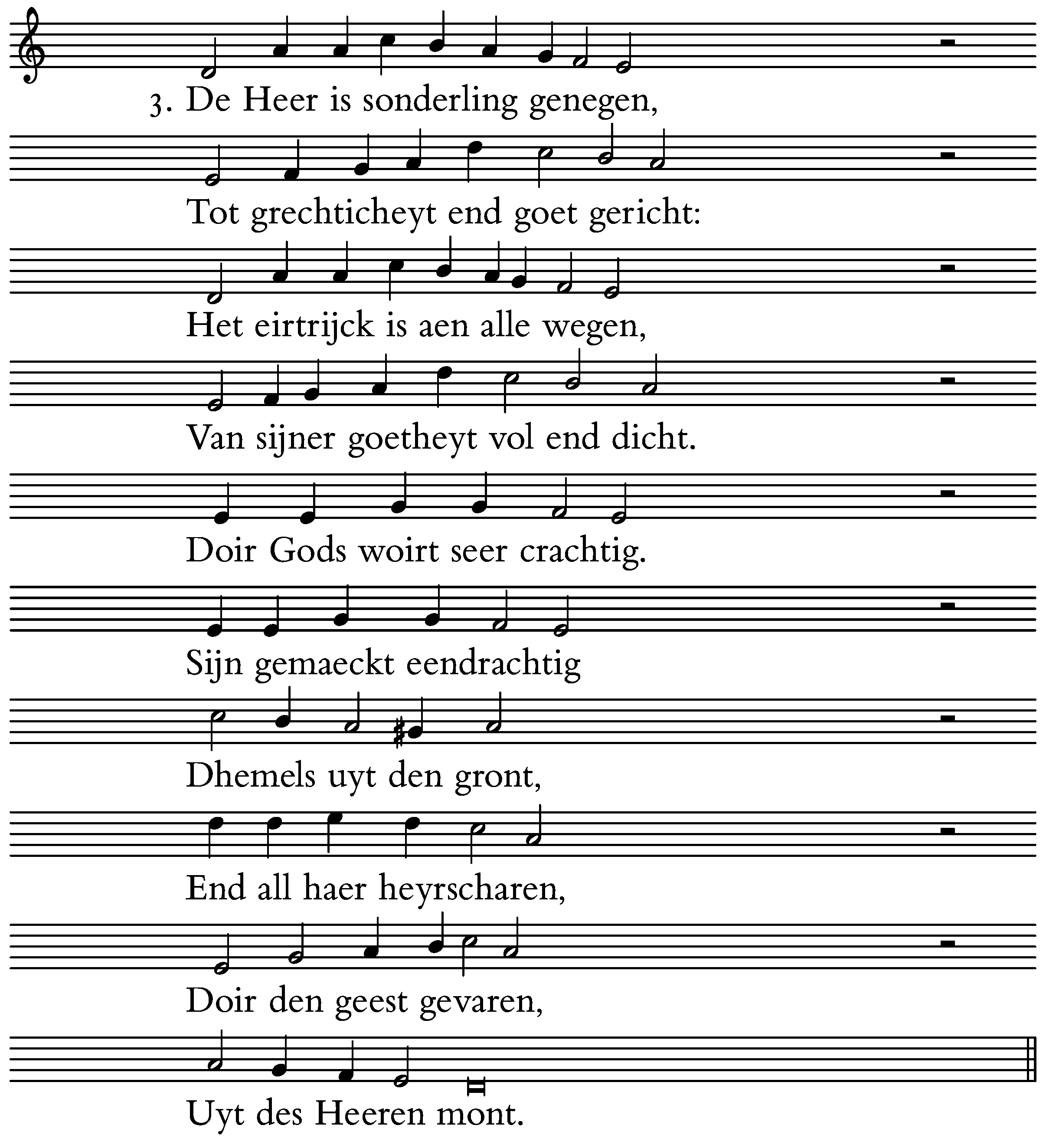 3. De Heer is sonderling genegen,

Tot grechticheyt end goet gericht:

Het eirtrijck is aen alle wegen,

Van sijner goetheyt vol end dicht.

Doir Gods woirt seer crachtig.

Sijn gemaeckt eendrachtig

Dhemels uyt den gront,

End all haer heyrscharen,

Doir den geest gevaren,

Uyt des Heeren mont.